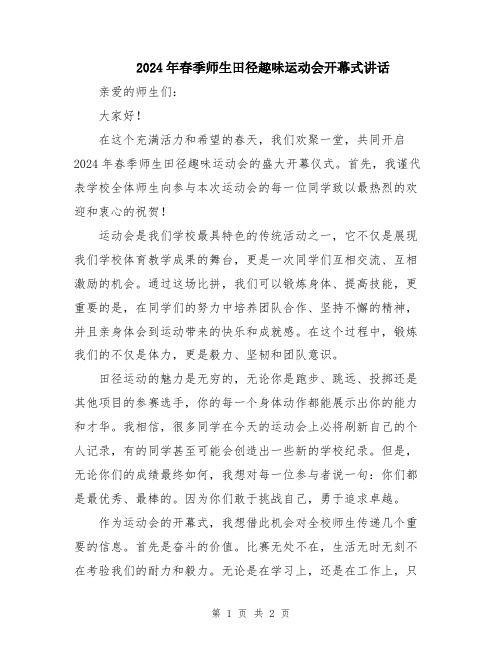 2024年春季师生田径趣味运动会开幕式讲话

亲爱的师生们：

大家好！

在这个充满活力和希望的春天，我们欢聚一堂，共同开启2024年春季师生田径趣味运动会的盛大开幕仪式。首先，我谨代表学校全体师生向参与本次运动会的每一位同学致以最热烈的欢迎和衷心的祝贺！

运动会是我们学校最具特色的传统活动之一，它不仅是展现我们学校体育教学成果的舞台，更是一次同学们互相交流、互相激励的机会。通过这场比拼，我们可以锻炼身体、提高技能，更重要的是，在同学们的努力中培养团队合作、坚持不懈的精神，并且亲身体会到运动带来的快乐和成就感。在这个过程中，锻炼我们的不仅是体力，更是毅力、坚韧和团队意识。

田径运动的魅力是无穷的，无论你是跑步、跳远、投掷还是其他项目的参赛选手，你的每一个身体动作都能展示出你的能力和才华。我相信，很多同学在今天的运动会上必将刷新自己的个人记录，有的同学甚至可能会创造出一些新的学校纪录。但是，无论你们的成绩最终如何，我想对每一位参与者说一句：你们都是最优秀、最棒的。因为你们敢于挑战自己，勇于追求卓越。

作为运动会的开幕式，我想借此机会对全校师生传递几个重要的信息。首先是奋斗的价值。比赛无处不在，生活无时无刻不在考验我们的耐力和毅力。无论是在学习上，还是在工作上，只

第 1 页 共 2 页